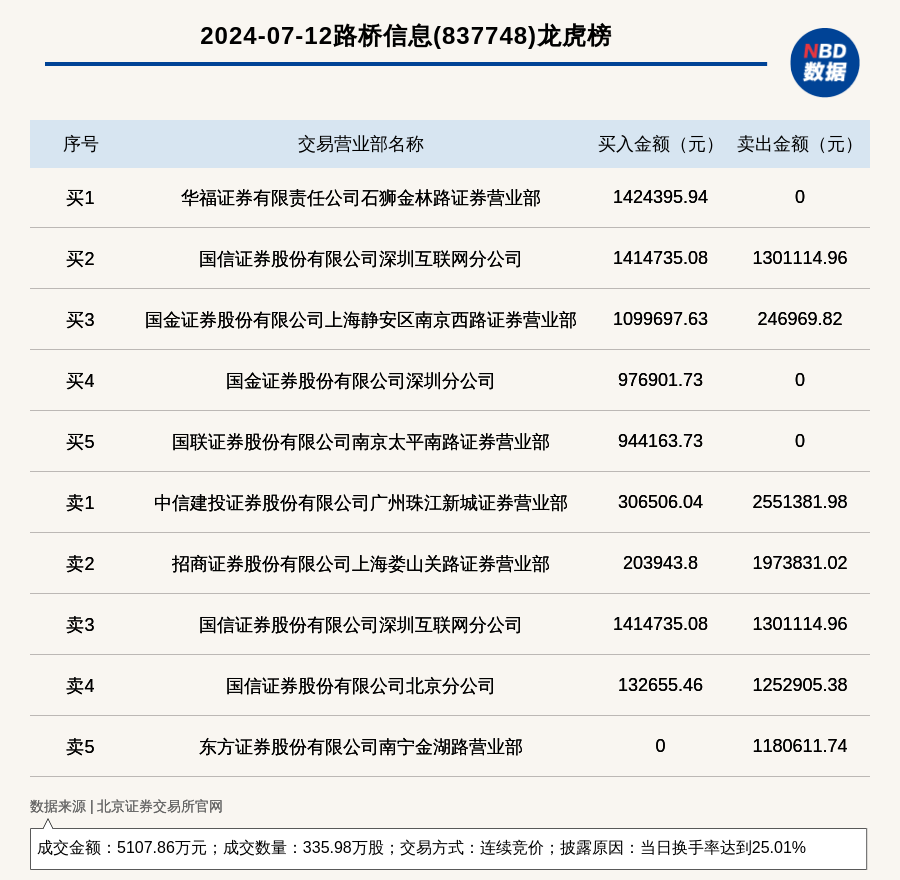 2024-07-12路桥信息(837748)龙虎榜

NBD 数据

| 序号 | 交易营业部名称 | 买入金额（元） | 卖出金额（元） |
|---|---|---|---|
| 买1 | 华福证券有限责任公司石狮金林路证券营业部 | 1424395.94 | 0 |
| 买2 | 国信证券股份有限公司深圳互联网分公司 | 1414735.08 | 1301114.96 |
| 买3 | 国金证券股份有限公司上海静安区南京西路证券营业部 | 1099697.63 | 246969.82 |
| 买4 | 国金证券股份有限公司深圳分公司 | 976901.73 | 0 |
| 买5 | 国联证券股份有限公司南京太平南路证券营业部 | 944163.73 | 0 |
| 卖1 | 中信建投证券股份有限公司广州珠江新城证券营业部 | 306506.04 | 2551381.98 |
| 卖2 | 招商证券股份有限公司上海娄山关路证券营业部 | 203943.8 | 1973831.02 |
| 卖3 | 国信证券股份有限公司深圳互联网分公司 | 1414735.08 | 1301114.96 |
| 卖4 | 国信证券股份有限公司北京分公司 | 132655.46 | 1252905.38 |
| 卖5 | 东方证券股份有限公司南宁金湖路营业部 | 0 | 1180611.74 |

数据来源 | 北京证券交易所官网

成交金额：5107.86万元；成交数量：335.98万股；交易方式：连续竞价；披露原因：当日换手率达到25.01%